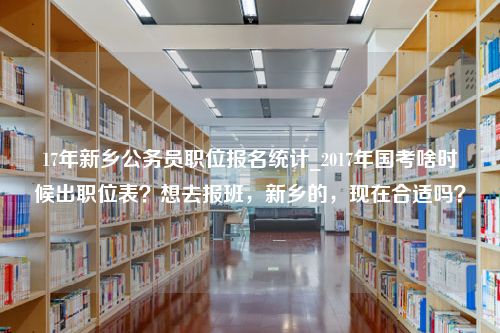 17年新乡公务员职位报名统计_2017年国考啥时候出职位表？想去报班，新乡的，现在合适吗？